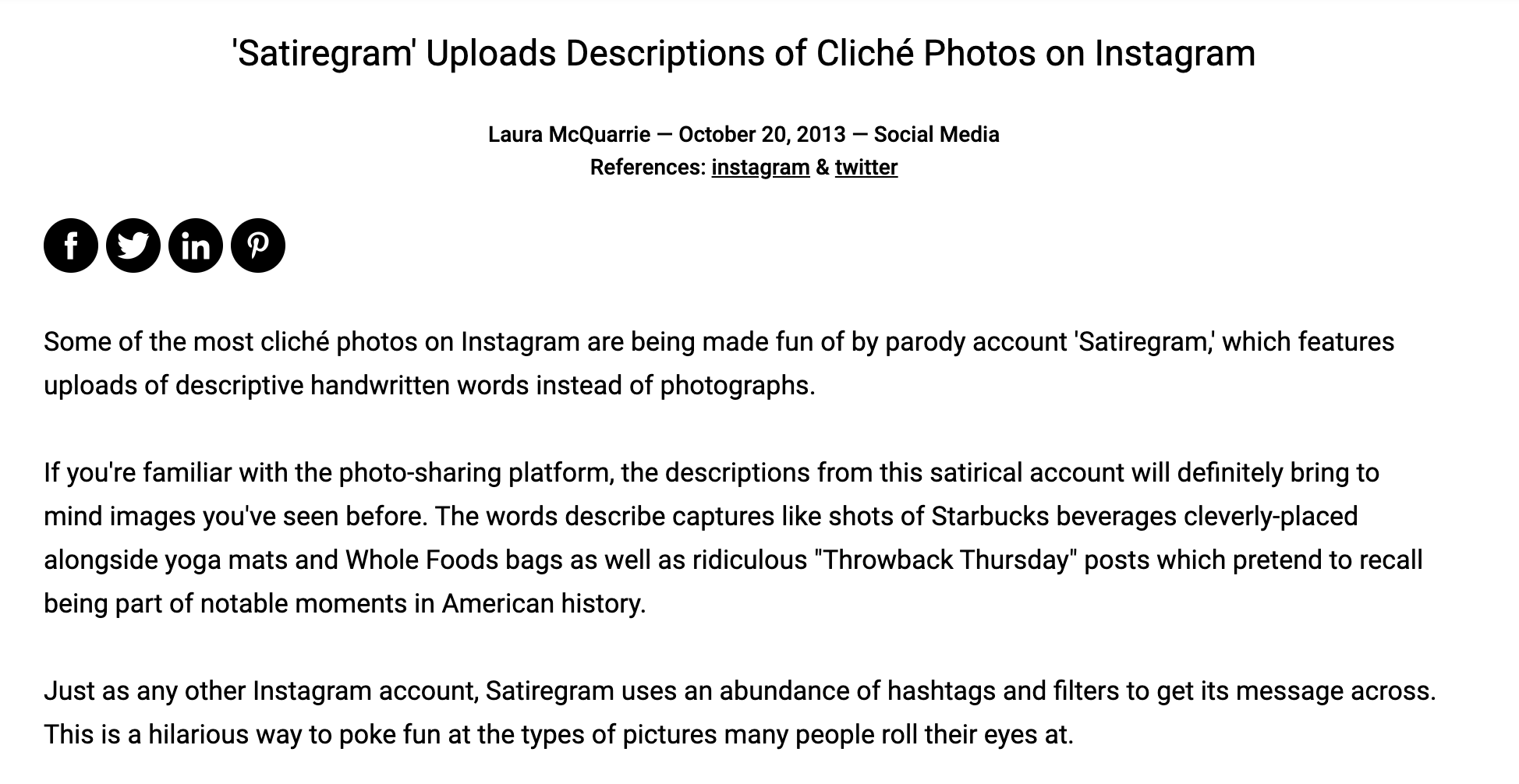 'Satiregram' Uploads Descriptions of Cliché Photos on Instagram

Laura McQuarrie — October 20, 2013 — Social Media
References: instagram & twitter

Some of the most cliché photos on Instagram are being made fun of by parody account 'Satiregram,' which features uploads of descriptive handwritten words instead of photographs.

If you're familiar with the photo-sharing platform, the descriptions from this satirical account will definitely bring to mind images you've seen before. The words describe captures like shots of Starbucks beverages cleverly-placed alongside yoga mats and Whole Foods bags as well as ridiculous "Throwback Thursday" posts which pretend to recall being part of notable moments in American history.

Just as any other Instagram account, Satiregram uses an abundance of hashtags and filters to get its message across. This is a hilarious way to poke fun at the types of pictures many people roll their eyes at.